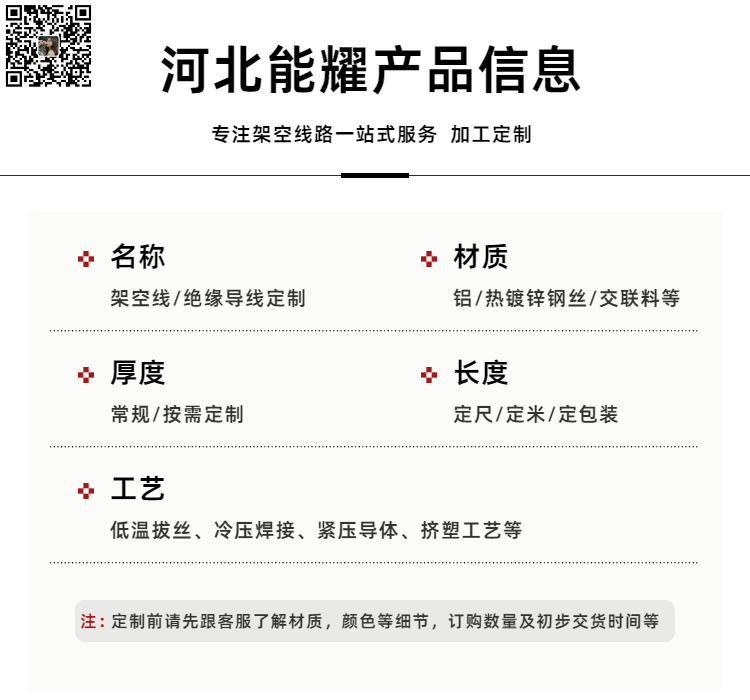 河北能耀产品信息

专注架空线路一站式服务 加工定制

名称
架空线/绝缘导线定制

材质
铝/热镀锌钢丝/交联料等

厚度
常规/按需定制

长度
定尺/定米/定包装

工艺
低温拔丝、冷压焊接、紧压导体、挤塑工艺等

注：定制前请先跟客服了解材质，颜色等细节，订购数量及初步交货时间等